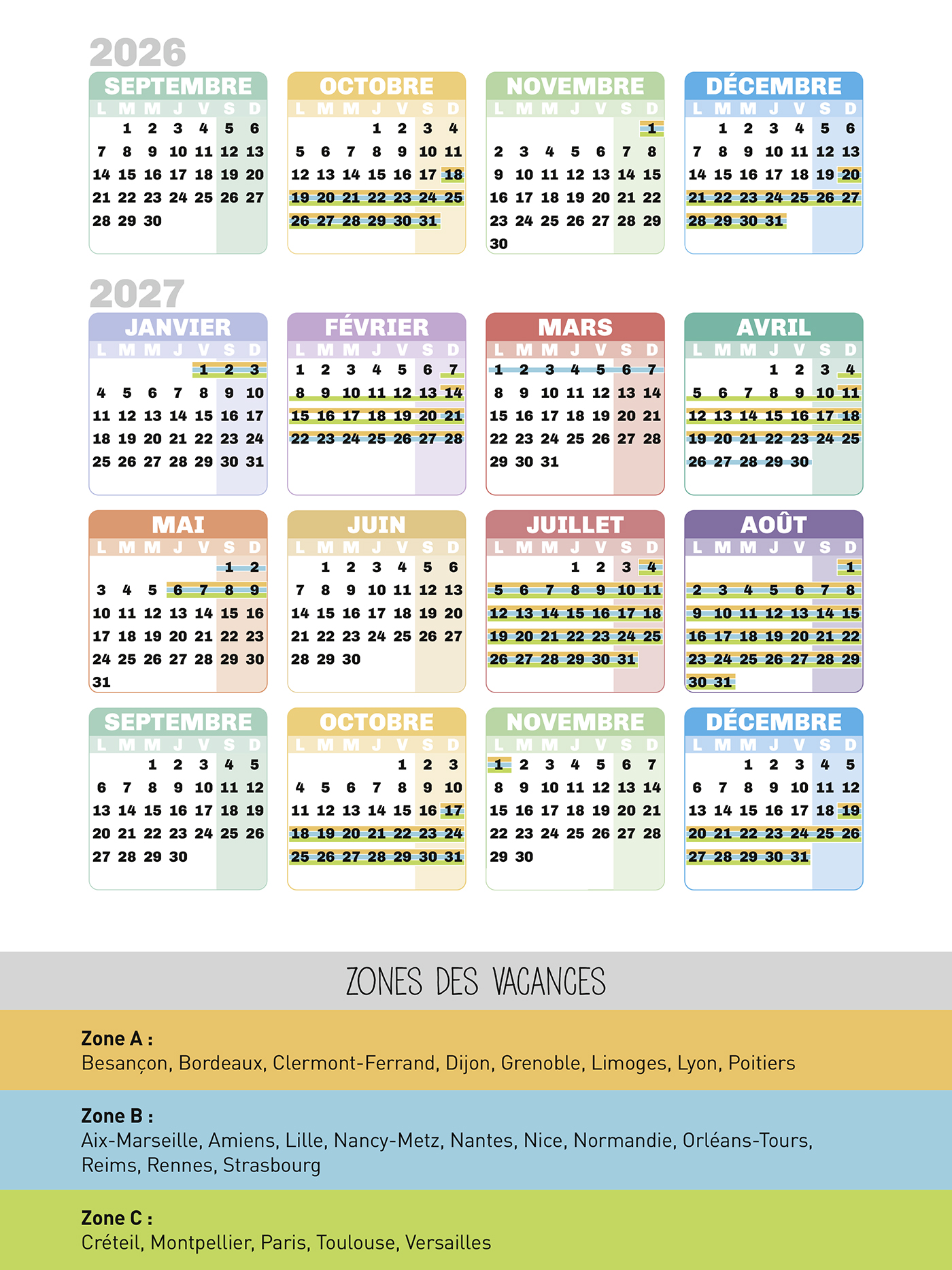 2026

SEPTEMBRE

| L | M | M | J | V | S | D |
|---|---|---|---|---|---|---|
|  | 1 | 2 | 3 | 4 | 5 | 6 |
| 7 | 8 | 9 | 10 | 11 | 12 | 13 |
| 14 | 15 | 16 | 17 | 18 | 19 | 20 |
| 21 | 22 | 23 | 24 | 25 | 26 | 27 |
| 28 | 29 | 30 |  |  |  |  |

OCTOBRE

| L | M | M | J | V | S | D |
|---|---|---|---|---|---|---|
|  |  |  | 1 | 2 | 3 | 4 |
| 5 | 6 | 7 | 8 | 9 | 10 | 11 |
| 12 | 13 | 14 | 15 | 16 | 17 | 18 |
| 19 | 20 | 21 | 22 | 23 | 24 | 25 |
| 26 | 27 | 28 | 29 | 30 | 31 |  |

NOVEMBRE

| L | M | M | J | V | S | D |
|---|---|---|---|---|---|---|
|  |  |  |  |  |  | 1 |
| 2 | 3 | 4 | 5 | 6 | 7 | 8 |
| 9 | 10 | 11 | 12 | 13 | 14 | 15 |
| 16 | 17 | 18 | 19 | 20 | 21 | 22 |
| 23 | 24 | 25 | 26 | 27 | 28 | 29 |
| 30 |  |  |  |  |  |  |

DÉCEMBRE

| L | M | M | J | V | S | D |
|---|---|---|---|---|---|---|
|  | 1 | 2 | 3 | 4 | 5 | 6 |
| 7 | 8 | 9 | 10 | 11 | 12 | 13 |
| 14 | 15 | 16 | 17 | 18 | 19 | 20 |
| 21 | 22 | 23 | 24 | 25 | 26 | 27 |
| 28 | 29 | 30 | 31 |  |  |  |

2027

JANVIER

| L | M | M | J | V | S | D |
|---|---|---|---|---|---|---|
|  |  |  |  | 1 | 2 | 3 |
| 4 | 5 | 6 | 7 | 8 | 9 | 10 |
| 11 | 12 | 13 | 14 | 15 | 16 | 17 |
| 18 | 19 | 20 | 21 | 22 | 23 | 24 |
| 25 | 26 | 27 | 28 | 29 | 30 | 31 |

FÉVRIER

| L | M | M | J | V | S | D |
|---|---|---|---|---|---|---|
| 1 | 2 | 3 | 4 | 5 | 6 | 7 |
| 8 | 9 | 10 | 11 | 12 | 13 | 14 |
| 15 | 16 | 17 | 18 | 19 | 20 | 21 |
| 22 | 23 | 24 | 25 | 26 | 27 | 28 |

MARS

| L | M | M | J | V | S | D |
|---|---|---|---|---|---|---|
| 1 | 2 | 3 | 4 | 5 | 6 | 7 |
| 8 | 9 | 10 | 11 | 12 | 13 | 14 |
| 15 | 16 | 17 | 18 | 19 | 20 | 21 |
| 22 | 23 | 24 | 25 | 26 | 27 | 28 |
| 29 | 30 | 31 |  |  |  |  |

AVRIL

| L | M | M | J | V | S | D |
|---|---|---|---|---|---|---|
|  |  |  | 1 | 2 | 3 | 4 |
| 5 | 6 | 7 | 8 | 9 | 10 | 11 |
| 12 | 13 | 14 | 15 | 16 | 17 | 18 |
| 19 | 20 | 21 | 22 | 23 | 24 | 25 |
| 26 | 27 | 28 | 29 | 30 |  |  |

MAI

| L | M | M | J | V | S | D |
|---|---|---|---|---|---|---|
|  |  |  |  |  | 1 | 2 |
| 3 | 4 | 5 | 6 | 7 | 8 | 9 |
| 10 | 11 | 12 | 13 | 14 | 15 | 16 |
| 17 | 18 | 19 | 20 | 21 | 22 | 23 |
| 24 | 25 | 26 | 27 | 28 | 29 | 30 |
| 31 |  |  |  |  |  |  |

JUIN

| L | M | M | J | V | S | D |
|---|---|---|---|---|---|---|
|  | 1 | 2 | 3 | 4 | 5 | 6 |
| 7 | 8 | 9 | 10 | 11 | 12 | 13 |
| 14 | 15 | 16 | 17 | 18 | 19 | 20 |
| 21 | 22 | 23 | 24 | 25 | 26 | 27 |
| 28 | 29 | 30 |  |  |  |  |

JUILLET

| L | M | M | J | V | S | D |
|---|---|---|---|---|---|---|
|  |  |  | 1 | 2 | 3 | 4 |
| 5 | 6 | 7 | 8 | 9 | 10 | 11 |
| 12 | 13 | 14 | 15 | 16 | 17 | 18 |
| 19 | 20 | 21 | 22 | 23 | 24 | 25 |
| 26 | 27 | 28 | 29 | 30 | 31 |  |

AOÛT

| L | M | M | J | V | S | D |
|---|---|---|---|---|---|---|
|  |  |  |  |  |  | 1 |
| 2 | 3 | 4 | 5 | 6 | 7 | 8 |
| 9 | 10 | 11 | 12 | 13 | 14 | 15 |
| 16 | 17 | 18 | 19 | 20 | 21 | 22 |
| 23 | 24 | 25 | 26 | 27 | 28 | 29 |
| 30 | 31 |  |  |  |  |  |

SEPTEMBRE

| L | M | M | J | V | S | D |
|---|---|---|---|---|---|---|
|  |  | 1 | 2 | 3 | 4 | 5 |
| 6 | 7 | 8 | 9 | 10 | 11 | 12 |
| 13 | 14 | 15 | 16 | 17 | 18 | 19 |
| 20 | 21 | 22 | 23 | 24 | 25 | 26 |
| 27 | 28 | 29 | 30 |  |  |  |

OCTOBRE

| L | M | M | J | V | S | D |
|---|---|---|---|---|---|---|
|  |  |  |  | 1 | 2 | 3 |
| 4 | 5 | 6 | 7 | 8 | 9 | 10 |
| 11 | 12 | 13 | 14 | 15 | 16 | 17 |
| 18 | 19 | 20 | 21 | 22 | 23 | 24 |
| 25 | 26 | 27 | 28 | 29 | 30 | 31 |

NOVEMBRE

| L | M | M | J | V | S | D |
|---|---|---|---|---|---|---|
| 1 | 2 | 3 | 4 | 5 | 6 | 7 |
| 8 | 9 | 10 | 11 | 12 | 13 | 14 |
| 15 | 16 | 17 | 18 | 19 | 20 | 21 |
| 22 | 23 | 24 | 25 | 26 | 27 | 28 |
| 29 | 30 |  |  |  |  |  |

DÉCEMBRE

| L | M | M | J | V | S | D |
|---|---|---|---|---|---|---|
|  |  | 1 | 2 | 3 | 4 | 5 |
| 6 | 7 | 8 | 9 | 10 | 11 | 12 |
| 13 | 14 | 15 | 16 | 17 | 18 | 19 |
| 20 | 21 | 22 | 23 | 24 | 25 | 26 |
| 27 | 28 | 29 | 30 | 31 |  |  |

ZONES DES VACANCES

Zone A :
Besançon, Bordeaux, Clermont-Ferrand, Dijon, Grenoble, Limoges, Lyon, Poitiers

Zone B :
Aix-Marseille, Amiens, Lille, Nancy-Metz, Nantes, Nice, Normandie, Orléans-Tours, Reims, Rennes, Strasbourg

Zone C :
Créteil, Montpellier, Paris, Toulouse, Versailles